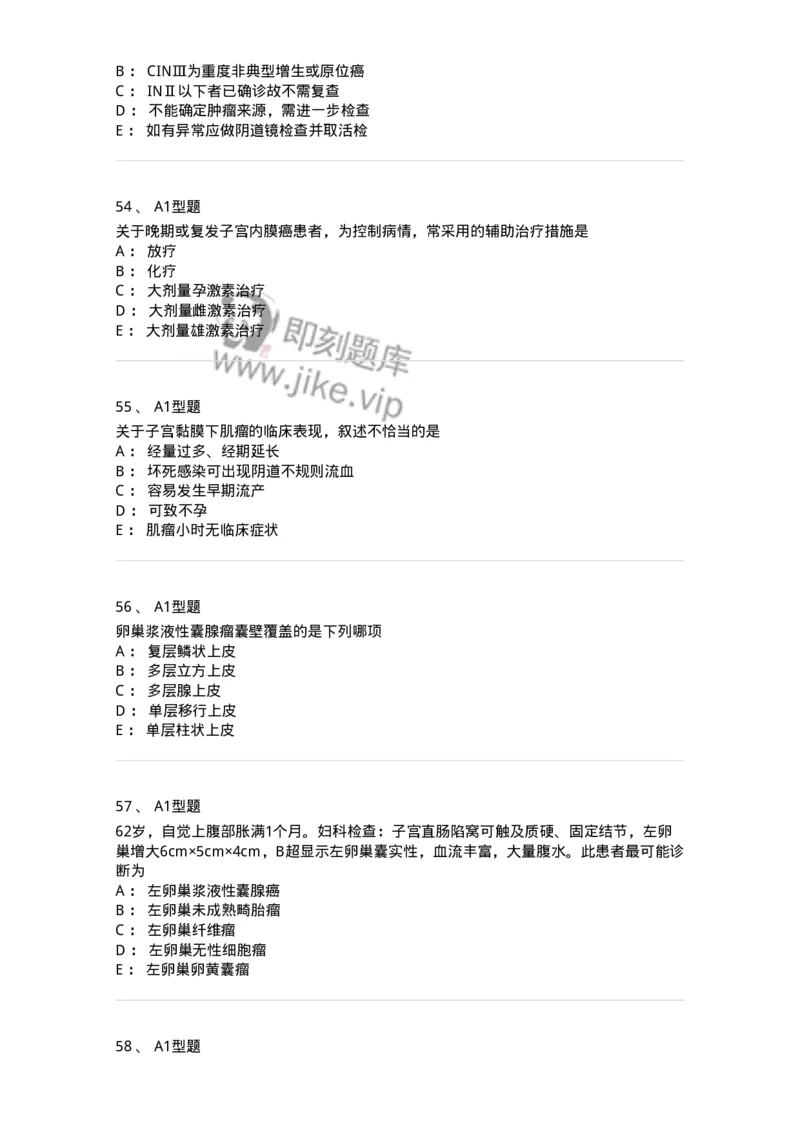 B： CINⅢ为重度非典型增生或原位癌
C： INⅡ以下者已确诊故不需复查
D： 不能确定肿瘤来源，需进一步检查
E： 如有异常应做阴道镜检查并取活检

54、 A1型题
关于晚期或复发子宫内膜癌患者，为控制病情，常采用的辅助治疗措施是
A： 放疗
B： 化疗
C： 大剂量孕激素治疗
D： 大剂量雌激素治疗
E： 大剂量雄激素治疗

即刻题库
www.jike.vip

55、 A1型题
关于子宫黏膜下肌瘤的临床表现，叙述不恰当的是
A： 经量过多、经期延长
B： 坏死感染可出现阴道不规则流血
C： 容易发生早期流产
D： 可致不孕
E： 肌瘤小时无临床症状

56、 A1型题
卵巢浆液性囊腺瘤囊壁覆盖的是下列哪项
A： 复层鳞状上皮
B： 多层立方上皮
C： 多层腺上皮
D： 单层移行上皮
E： 单层柱状上皮

57、 A1型题
62岁，自觉上腹部胀满1个月。妇科检查：子宫直肠陷窝可触及质硬、固定结节，左卵巢增大6cm×5cm×4cm，B超显示左卵巢囊实性，血流丰富，大量腹水。此患者最可能诊断为
A： 左卵巢浆液性囊腺癌
B： 左卵巢未成熟畸胎瘤
C： 左卵巢纤维瘤
D： 左卵巢无性细胞瘤
E： 左卵巢卵黄囊瘤

58、 A1型题